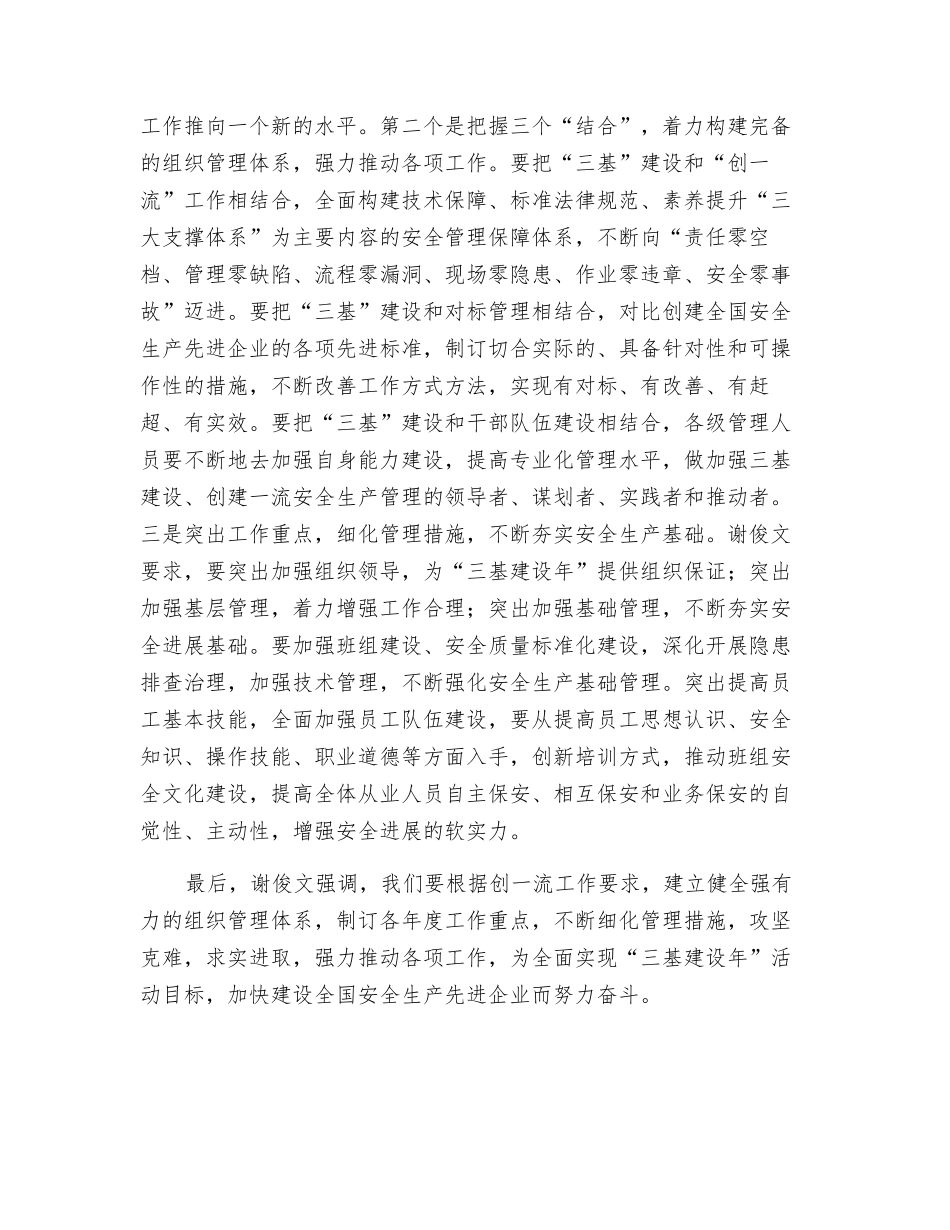 工作推向一个新的水平。第二个是把握三个“结合”，着力构建完备的组织管理体系，强力推动各项工作。要把“三基”建设和“创一流”工作相结合，全面构建技术保障、标准法律规范、素养提升“三大支撑体系”为主要内容的安全管理保障体系，不断向“责任零空档、管理零缺陷、流程零漏洞、现场零隐患、作业零违章、安全零事故”迈进。要把“三基”建设和对标管理相结合，对比创建全国安全生产先进企业的各项先进标准，制订切合实际的、具备针对性和可操作性的措施，不断改善工作方式方法，实现有对标、有改善、有赶超、有实效。要把“三基”建设和干部队伍建设相结合，各级管理人员要不断地去加强自身能力建设，提高专业化管理水平，做加强三基建设、创建一流安全生产管理的领导者、谋划者、实践者和推动者。三是突出工作重点，细化管理措施，不断夯实安全生产基础。谢俊文要求，要突出加强组织领导，为“三基建设年”提供组织保证；突出加强基层管理，着力增强工作合理；突出加强基础管理，不断夯实安全进展基础。要加强班组建设、安全质量标准化建设，深化开展隐患排查治理，加强技术管理，不断强化安全生产基础管理。突出提高员工基本技能，全面加强员工队伍建设，要从提高员工思想认识、安全知识、操作技能、职业道德等方面入手，创新培训方式，推动班组安全文化建设，提高全体从业人员自主保安、相互保安和业务保安的自觉性、主动性，增强安全进展的软实力。

最后，谢俊文强调，我们要根据创一流工作要求，建立健全强有力的组织管理体系，制订各年度工作重点，不断细化管理措施，攻坚克难，求实进取，强力推动各项工作，为全面实现“三基建设年”活动目标，加快建设全国安全生产先进企业而努力奋斗。